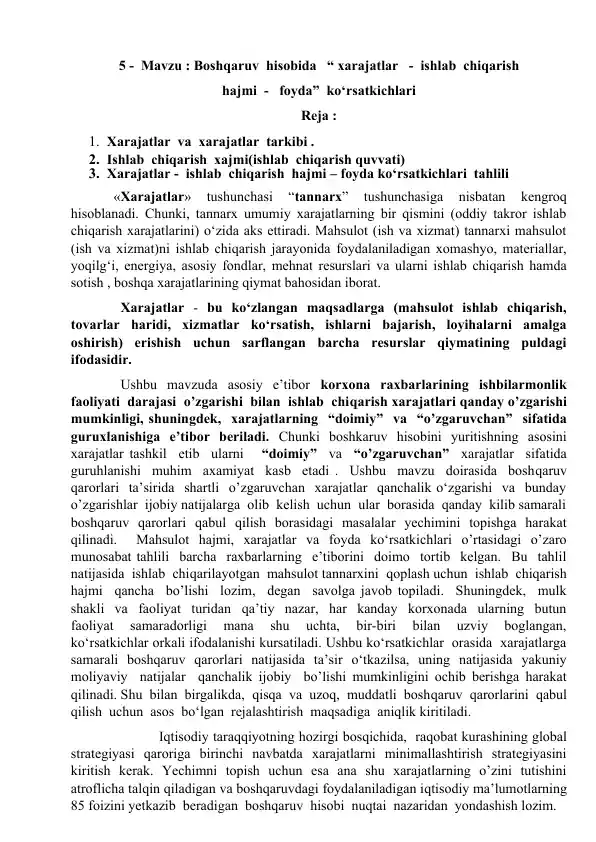 5 - Mavzu : Boshqaruv hisobida " xarajatlar - ishlab chiqarish hajmi - foyda" ko'rsatkichlari

Reja :

1. Xarajatlar va xarajatlar tarkibi .
2. Ishlab chiqarish xajmi(ishlab chiqarish quvvati)
3. Xarajatlar - ishlab chiqarish hajmi – foyda ko'rsatkichlari tahlili

«Xarajatlar» tushunchasi "tannarx" tushunchasiga nisbatan kengroq hisoblanadi. Chunki, tannarx umumiy xarajatlarning bir qismini (oddiy takror ishlab chiqarish xarajatlarini) o'zida aks ettiradi. Mahsulot (ish va xizmat) tannarxi mahsulot (ish va xizmat)ni ishlab chiqarish jarayonida foydalaniladigan xomashyo, materiallar, yoqilg'i, energiya, asosiy fondlar, mehnat resurslari va ularni ishlab chiqarish hamda sotish , boshqa xarajatlarining qiymat bahosidan iborat.

Xarajatlar - bu ko'zlangan maqsadlarga (mahsulot ishlab chiqarish, tovarlar haridi, xizmatlar ko'rsatish, ishlarni bajarish, loyihalarni amalga oshirish) erishish uchun sarflangan barcha resurslar qiymatining puldagi ifodasidir.

Ushbu mavzuda asosiy e'tibor korxona raxbarlarining ishbilarmonlik faoliyati darajasi o'zgarishi bilan ishlab chiqarish xarajatlari qanday o'zgarishi mumkinligi, shuningdek, xarajatlarning "doimiy" va "o'zgaruvchan" sifatida guruxlanishiga e'tibor beriladi. Chunki boshkaruv hisobini yuritishning asosini xarajatlar tashkil etib ularni "doimiy" va "o'zgaruvchan" xarajatlar sifatida guruhlanishi muhim axamiyat kasb etadi . Ushbu mavzu doirasida boshqaruv qarorlari ta'sirida shartli o'zgaruvchan xarajatlar qanchalik o'zgarishi va bunday o'zgarishlar ijobiy natijalarga olib kelish uchun ular borasida qanday kilib samarali boshqaruv qarorlari qabul qilish borasidagi masalalar yechimini topishga harakat qilinadi. Mahsulot hajmi, xarajatlar va foyda ko'rsatkichlari o'rtasidagi o'zaro munosabat tahlili barcha raxbarlarning e'tiborini doimo tortib kelgan. Bu tahlil natijasida ishlab chiqarilayotgan mahsulot tannarxini qoplash uchun ishlab chiqarish hajmi qancha bo'lishi lozim, degan savolga javob topiladi. Shuningdek, mulk shakli va faoliyat turidan qa'tiy nazar, har kanday korxonada ularning butun faoliyat samaradorligi mana shu uchta, bir-biri bilan uzviy boglangan, ko'rsatkichlar orkali ifodalanishi kursatiladi. Ushbu ko'rsatkichlar orasida xarajatlarga samarali boshqaruv qarorlari natijasida ta'sir o'tkazilsa, uning natijasida yakuniy moliyaviy natijalar qanchalik ijobiy bo'lishi mumkinligini ochib berishga harakat qilinadi. Shu bilan birgalikda, qisqa va uzoq, muddatli boshqaruv qarorlarini qabul qilish uchun asos bo'lgan rejalashtirish maqsadiga aniqlik kiritiladi.

Iqtisodiy taraqqiyotning hozirgi bosqichida, raqobat kurashining global strategiyasi qaroriga birinchi navbatda xarajatlarni minimallashtirish strategiyasini kiritish kerak. Yechimni topish uchun esa ana shu xarajatlarning o'zini tutishini atroflicha talqin qiladigan va boshqaruvdagi foydalaniladigan iqtisodiy ma'lumotlarning 85 foizini yetkazib beradigan boshqaruv hisobi nuqtai nazaridan yondashish lozim.